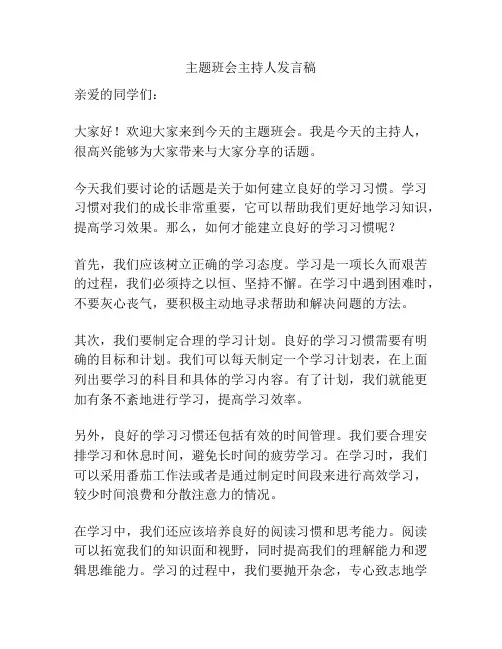 主题班会主持人发言稿

亲爱的同学们：

大家好！欢迎大家来到今天的主题班会。我是今天的主持人，很高兴能够为大家带来与大家分享的话题。

今天我们要讨论的话题是关于如何建立良好的学习习惯。学习习惯对我们的成长非常重要，它可以帮助我们更好地学习知识，提高学习效果。那么，如何才能建立良好的学习习惯呢？

首先，我们应该树立正确的学习态度。学习是一项长久而艰苦的过程，我们必须持之以恒、坚持不懈。在学习中遇到困难时，不要灰心丧气，要积极主动地寻求帮助和解决问题的方法。

其次，我们要制定合理的学习计划。良好的学习习惯需要有明确的目标和计划。我们可以每天制定一个学习计划表，在上面列出要学习的科目和具体的学习内容。有了计划，我们就能更加有条不紊地进行学习，提高学习效率。

另外，良好的学习习惯还包括有效的时间管理。我们要合理安排学习和休息时间，避免长时间的疲劳学习。在学习时，我们可以采用番茄工作法或者是通过制定时间段来进行高效学习，较少时间浪费和分散注意力的情况。

在学习中，我们还应该培养良好的阅读习惯和思考能力。阅读可以拓宽我们的知识面和视野，同时提高我们的理解能力和逻辑思维能力。学习的过程中，我们要抛开杂念，专心致志地学